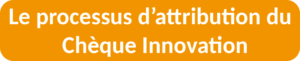 Le processus d’attribution du Chèque Innovation